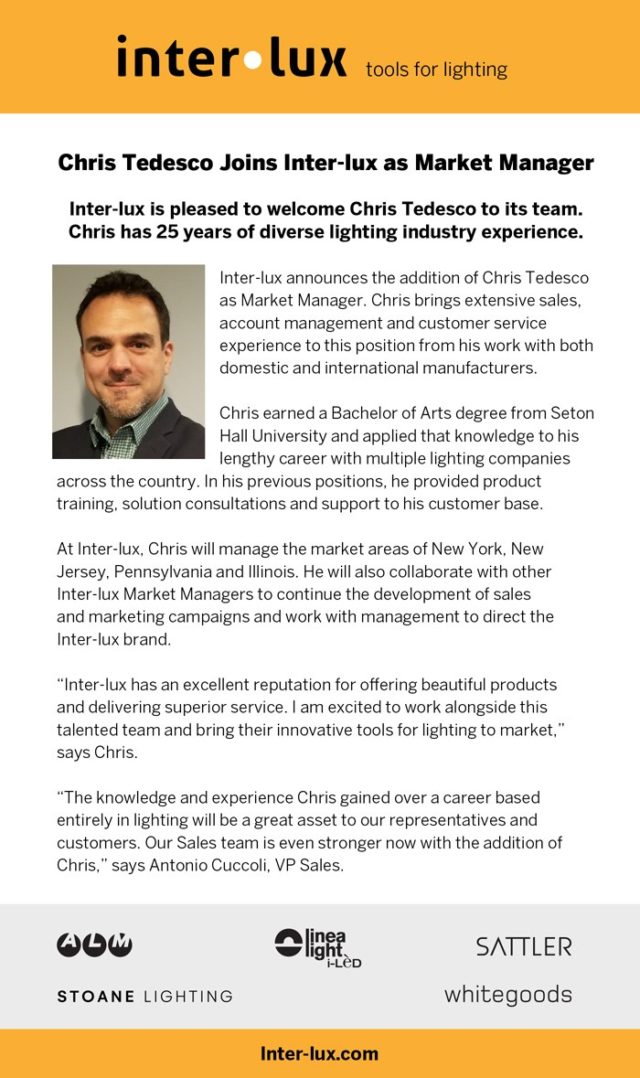 inter•lux tools for lighting

Chris Tedesco Joins Inter-lux as Market Manager

Inter-lux is pleased to welcome Chris Tedesco to its team. Chris has 25 years of diverse lighting industry experience.

Inter-lux announces the addition of Chris Tedesco as Market Manager. Chris brings extensive sales, account management and customer service experience to this position from his work with both domestic and international manufacturers.

Chris earned a Bachelor of Arts degree from Seton Hall University and applied that knowledge to his lengthy career with multiple lighting companies across the country. In his previous positions, he provided product training, solution consultations and support to his customer base.

At Inter-lux, Chris will manage the market areas of New York, New Jersey, Pennsylvania and Illinois. He will also collaborate with other Inter-lux Market Managers to continue the development of sales and marketing campaigns and work with management to direct the Inter-lux brand.

“Inter-lux has an excellent reputation for offering beautiful products and delivering superior service. I am excited to work alongside this talented team and bring their innovative tools for lighting to market,” says Chris.

“The knowledge and experience Chris gained over a career based entirely in lighting will be a great asset to our representatives and customers. Our Sales team is even stronger now with the addition of Chris,” says Antonio Cuccoli, VP Sales.

ALM

linea light i-LèD

SATTLER

STOANE LIGHTING

whitegoods

Inter-lux.com